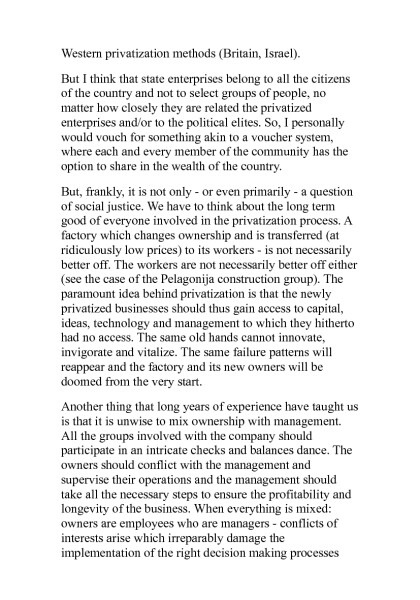 Western privatization methods (Britain, Israel).

But I think that state enterprises belong to all the citizens of the country and not to select groups of people, no matter how closely they are related the privatized enterprises and/or to the political elites. So, I personally would vouch for something akin to a voucher system, where each and every member of the community has the option to share in the wealth of the country.

But, frankly, it is not only - or even primarily - a question of social justice. We have to think about the long term good of everyone involved in the privatization process. A factory which changes ownership and is transferred (at ridiculously low prices) to its workers - is not necessarily better off. The workers are not necessarily better off either (see the case of the Pelagonija construction group). The paramount idea behind privatization is that the newly privatized businesses should thus gain access to capital, ideas, technology and management to which they hitherto had no access. The same old hands cannot innovate, invigorate and vitalize. The same failure patterns will reappear and the factory and its new owners will be doomed from the very start.

Another thing that long years of experience have taught us is that it is unwise to mix ownership with management. All the groups involved with the company should participate in an intricate checks and balances dance. The owners should conflict with the management and supervise their operations and the management should take all the necessary steps to ensure the profitability and longevity of the business. When everything is mixed: owners are employees who are managers - conflicts of interests arise which irreparably damage the implementation of the right decision making processes